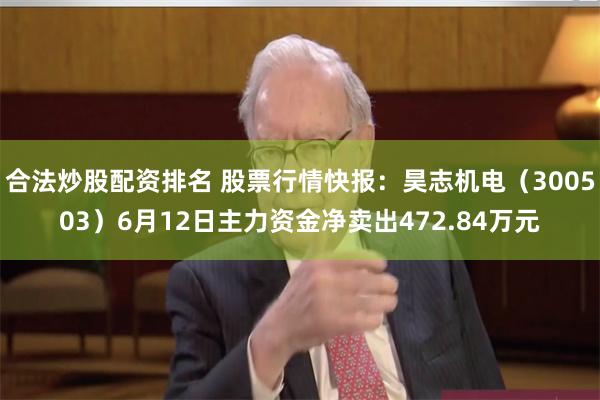 合法炒股配资排名 股票行情快报：昊志机电（300503）6月12日主力资金净卖出472.84万元